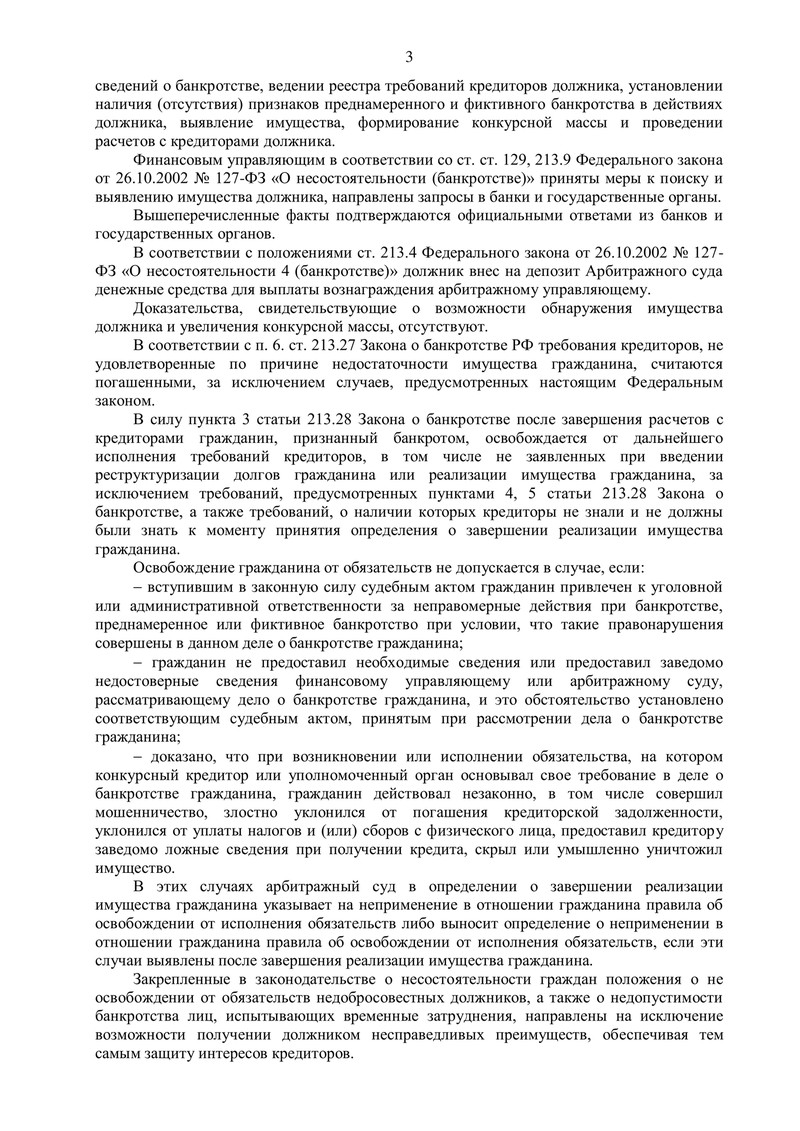 3

сведений о банкротстве, ведении реестра требований кредиторов должника, установлении наличия (отсутствия) признаков преднамеренного и фиктивного банкротства в действиях должника, выявление имущества, формирование конкурсной массы и проведении расчетов с кредиторами должника.

Финансовым управляющим в соответствии со ст. ст. 129, 213.9 Федерального закона от 26.10.2002 № 127-ФЗ «О несостоятельности (банкротстве)» приняты меры к поиску и выявлению имущества должника, направлены запросы в банки и государственные органы.

Вышеперечисленные факты подтверждаются официальными ответами из банков и государственных органов.

В соответствии с положениями ст. 213.4 Федерального закона от 26.10.2002 № 127-ФЗ «О несостоятельности 4 (банкротстве)» должник внес на депозит Арбитражного суда денежные средства для выплаты вознаграждения арбитражному управляющему.

Доказательства, свидетельствующие о возможности обнаружения имущества должника и увеличения конкурсной массы, отсутствуют.

В соответствии с п. 6. ст. 213.27 Закона о банкротстве РФ требования кредиторов, не удовлетворенные по причине недостаточности имущества гражданина, считаются погашенными, за исключением случаев, предусмотренных настоящим Федеральным законом.

В силу пункта 3 статьи 213.28 Закона о банкротстве после завершения расчетов с кредиторами гражданин, признанный банкротом, освобождается от дальнейшего исполнения требований кредиторов, в том числе не заявленных при введении реструктуризации долгов гражданина или реализации имущества гражданина, за исключением требований, предусмотренных пунктами 4, 5 статьи 213.28 Закона о банкротстве, а также требований, о наличии которых кредиторы не знали и не должны были знать к моменту принятия определения о завершении реализации имущества гражданина.

Освобождение гражданина от обязательств не допускается в случае, если:

– вступившим в законную силу судебным актом гражданин привлечен к уголовной или административной ответственности за неправомерные действия при банкротстве, преднамеренное или фиктивное банкротство при условии, что такие правонарушения совершены в данном деле о банкротстве гражданина;

– гражданин не предоставил необходимые сведения или предоставил заведомо недостоверные сведения финансовому управляющему или арбитражному суду, рассматривающему дело о банкротстве гражданина, и это обстоятельство установлено соответствующим судебным актом, принятым при рассмотрении дела о банкротстве гражданина;

– доказано, что при возникновении или исполнении обязательства, на котором конкурсный кредитор или уполномоченный орган основывал свое требование в деле о банкротстве гражданина, гражданин действовал незаконно, в том числе совершил мошенничество, злостно уклонился от погашения кредиторской задолженности, уклонился от уплаты налогов и (или) сборов с физического лица, предоставил кредитору заведомо ложные сведения при получении кредита, скрыл или умышленно уничтожил имущество.

В этих случаях арбитражный суд в определении о завершении реализации имущества гражданина указывает на неприменение в отношении гражданина правила об освобождении от исполнения обязательств либо выносит определение о неприменении в отношении гражданина правила об освобождении от исполнения обязательств, если эти случаи выявлены после завершения реализации имущества гражданина.

Закрепленные в законодательстве о несостоятельности граждан положения о не освобождении от обязательств недобросовестных должников, а также о недопустимости банкротства лиц, испытывающих временные затруднения, направлены на исключение возможности получении должником несправедливых преимуществ, обеспечивая тем самым защиту интересов кредиторов.